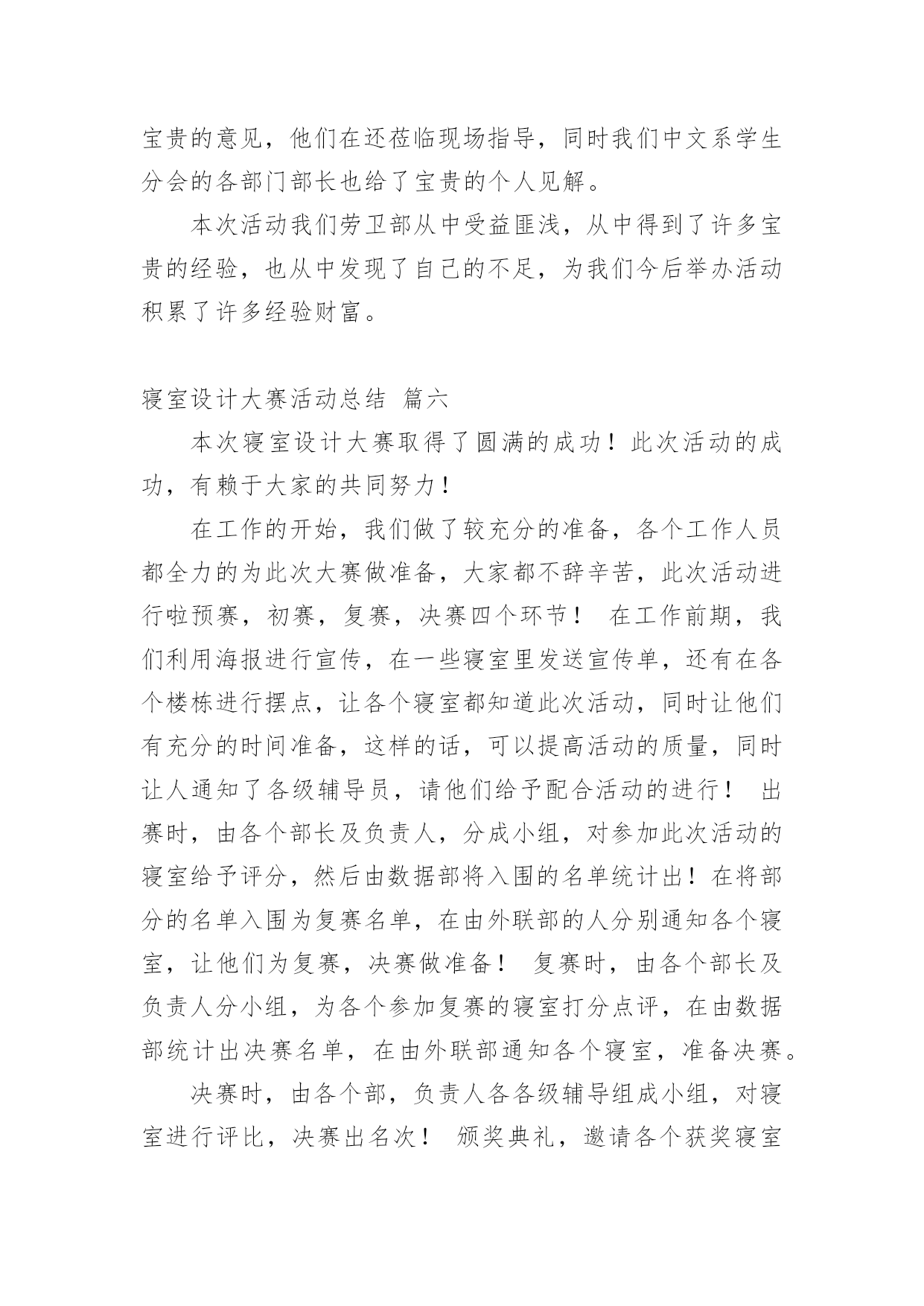 宝贵的意见，他们在还莅临现场指导，同时我们中文系学生分会的各部门部长也给了宝贵的个人见解。

本次活动我们劳卫部从中受益匪浅，从中得到了许多宝贵的经验，也从中发现了自己的不足，为我们今后举办活动积累了许多经验财富。

寝室设计大赛活动总结 篇六

本次寝室设计大赛取得了圆满的成功！此次活动的成功，有赖于大家的共同努力！

在工作的开始，我们做了较充分的准备，各个工作人员都全力的为此次大赛做准备，大家都不辞辛苦，此次活动进行啦预赛，初赛，复赛，决赛四个环节！ 在工作前期，我们利用海报进行宣传，在一些寝室里发送宣传单，还有在各个楼栋进行摆点，让各个寝室都知道此次活动，同时让他们有充分的时间准备，这样的话，可以提高活动的质量，同时让人通知了各级辅导员，请他们给予配合活动的进行！ 出赛时，由各个部长及负责人，分成小组，对参加此次活动的寝室给予评分，然后由数据部将入围的名单统计出！在将部分的名单入围为复赛名单，在由外联部的人分别通知各个寝室，让他们为复赛，决赛做准备！ 复赛时，由各个部长及负责人分小组，为各个参加复赛的寝室打分点评，在由数据部统计出决赛名单，在由外联部通知各个寝室，准备决赛。

决赛时，由各个部，负责人各各级辅导组成小组，对寝室进行评比，决赛出名次！ 颁奖典礼，邀请各个获奖寝室